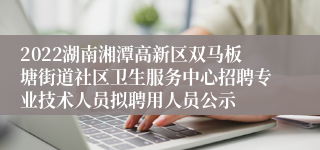 2022湖南湘潭高新区双马板塘街道社区卫生服务中心招聘专业技术人员拟聘用人员公示